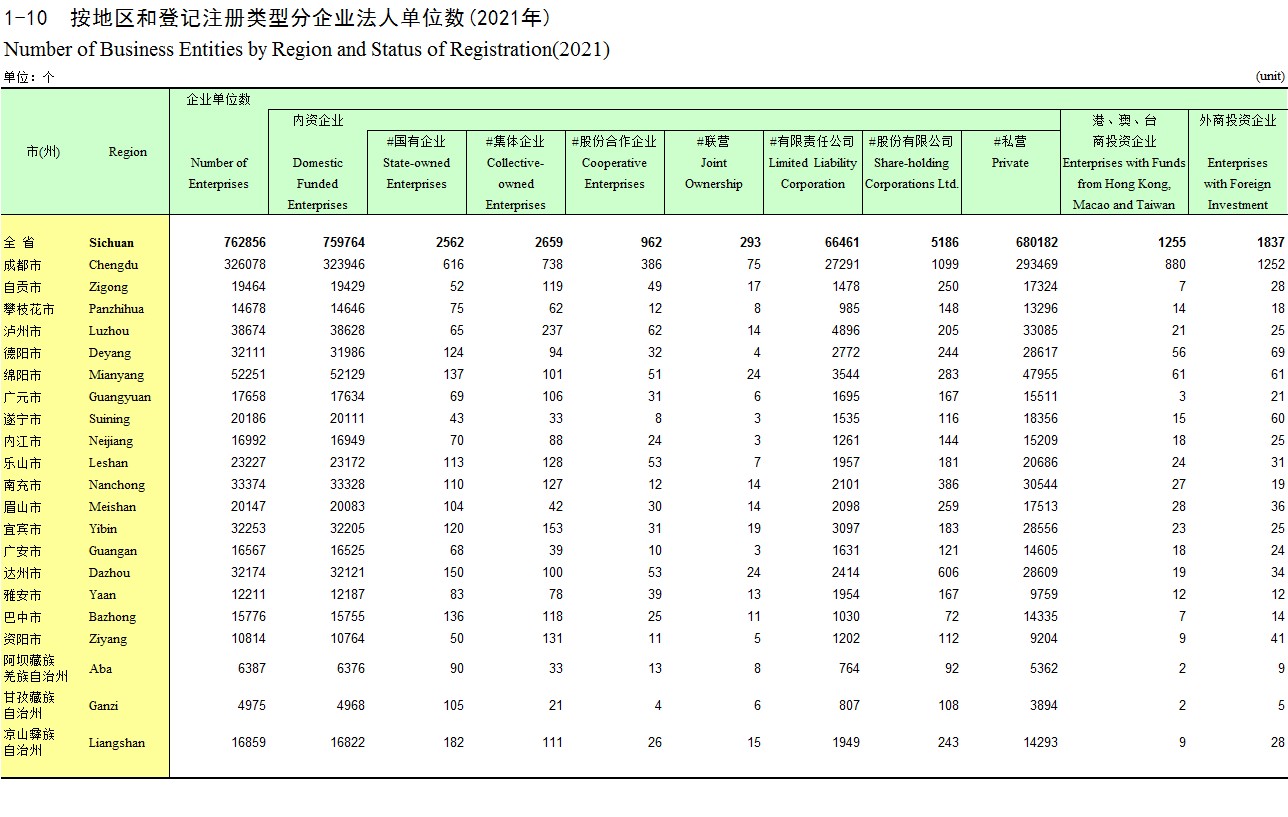 1-10 按地区和登记注册类型分企业法人单位数(2021年)
Number of Business Entities by Region and Status of Registration(2021)

单位：个 (unit)

| 市(州) | Region | 企业单位数 Number of Enterprises | 内资企业 Domestic Funded Enterprises | #国有企业 State-owned Enterprises | #集体企业 Collective-owned Enterprises | #股份合作企业 Cooperative Enterprises | #联营 Joint Ownership | #有限责任公司 Limited Liability Corporation | #股份有限公司 Share-holding Corporations Ltd. | #私营 Private | 港、澳、台商投资企业 Enterprises with Funds from Hong Kong, Macao and Taiwan | 外商投资企业 Enterprises with Foreign Investment |
|---|---|---|---|---|---|---|---|---|---|---|---|---|
| 全 省 | Sichuan | 762856 | 759764 | 2562 | 2659 | 962 | 293 | 66461 | 5186 | 680182 | 1255 | 1837 |
| 成都市 | Chengdu | 326078 | 323946 | 616 | 738 | 386 | 75 | 27291 | 1099 | 293469 | 880 | 1252 |
| 自贡市 | Zigong | 19464 | 19429 | 52 | 119 | 49 | 17 | 1478 | 250 | 17324 | 7 | 28 |
| 攀枝花市 | Panzhihua | 14678 | 14646 | 75 | 62 | 12 | 8 | 985 | 148 | 13296 | 14 | 18 |
| 泸州市 | Luzhou | 38674 | 38628 | 65 | 237 | 62 | 14 | 4896 | 205 | 33085 | 21 | 25 |
| 德阳市 | Deyang | 32111 | 31986 | 124 | 94 | 32 | 4 | 2772 | 244 | 28617 | 56 | 69 |
| 绵阳市 | Mianyang | 52251 | 52129 | 137 | 101 | 51 | 24 | 3544 | 283 | 47955 | 61 | 61 |
| 广元市 | Guangyuan | 17658 | 17634 | 69 | 106 | 31 | 6 | 1695 | 167 | 15511 | 3 | 21 |
| 遂宁市 | Suining | 20186 | 20111 | 43 | 33 | 8 | 3 | 1535 | 116 | 18356 | 15 | 60 |
| 内江市 | Neijiang | 16992 | 16949 | 70 | 88 | 24 | 3 | 1261 | 144 | 15209 | 18 | 25 |
| 乐山市 | Leshan | 23227 | 23172 | 113 | 128 | 53 | 7 | 1957 | 181 | 20686 | 24 | 31 |
| 南充市 | Nanchong | 33374 | 33328 | 110 | 127 | 12 | 14 | 2101 | 386 | 30544 | 27 | 19 |
| 眉山市 | Meishan | 20147 | 20083 | 104 | 42 | 30 | 14 | 2098 | 259 | 17513 | 28 | 36 |
| 宜宾市 | Yibin | 32253 | 32205 | 120 | 153 | 31 | 19 | 3097 | 183 | 28556 | 23 | 25 |
| 广安市 | Guangan | 16567 | 16525 | 68 | 39 | 10 | 3 | 1631 | 121 | 14605 | 18 | 24 |
| 达州市 | Dazhou | 32174 | 32121 | 150 | 100 | 53 | 24 | 2414 | 606 | 28609 | 19 | 34 |
| 雅安市 | Yaan | 12211 | 12187 | 83 | 78 | 39 | 13 | 1954 | 167 | 9759 | 12 | 12 |
| 巴中市 | Bazhong | 15776 | 15755 | 136 | 118 | 25 | 11 | 1030 | 72 | 14335 | 7 | 14 |
| 资阳市 | Ziyang | 10814 | 10764 | 50 | 131 | 11 | 5 | 1202 | 112 | 9204 | 9 | 41 |
| 阿坝藏族羌族自治州 | Aba | 6387 | 6376 | 90 | 33 | 13 | 8 | 764 | 92 | 5362 | 2 | 9 |
| 甘孜藏族自治州 | Ganzi | 4975 | 4968 | 105 | 21 | 4 | 6 | 807 | 108 | 3894 | 2 | 5 |
| 凉山彝族自治州 | Liangshan | 16859 | 16822 | 182 | 111 | 26 | 15 | 1949 | 243 | 14293 | 9 | 28 |